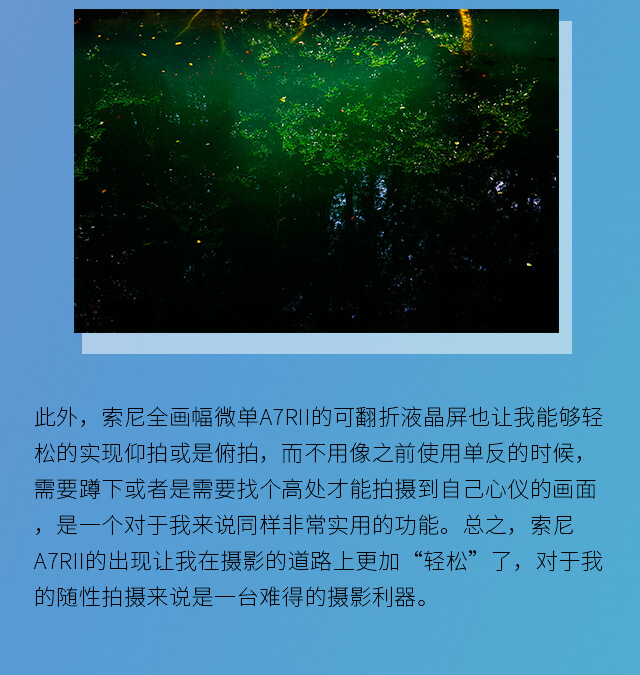 此外，索尼全画幅微单A7RII的可翻折液晶屏也让我能够轻松的实现仰拍或是俯拍，而不用像之前使用单反的时候，需要蹲下或者是需要找个高处才能拍摄到自己心仪的画面，是一个对于我来说同样非常实用的功能。总之，索尼A7RII的出现让我在摄影的道路上更加“轻松”了，对于我的随性拍摄来说是一台难得的摄影利器。